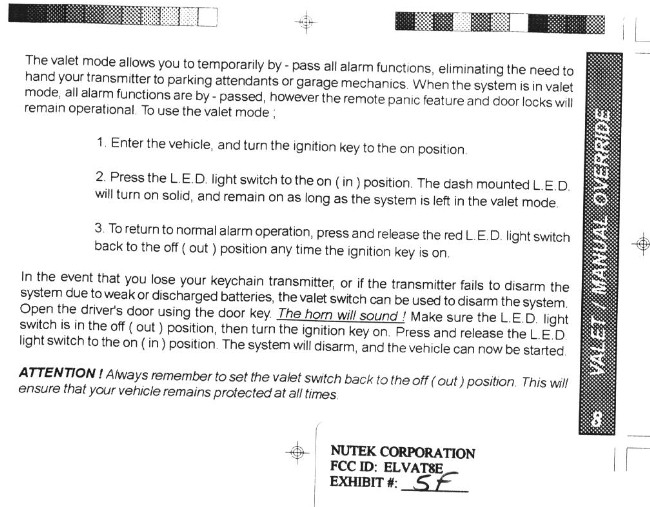 The valet mode allows you to temporarily by - pass all alarm functions, eliminating the need to hand your transmitter to parking attendants or garage mechanics. When the system is in valet mode, all alarm functions are by - passed, however the remote panic feature and door locks will remain operational. To use the valet mode ;

1. Enter the vehicle, and turn the ignition key to the on position.

2. Press the L.E.D. light switch to the on ( in ) position. The dash mounted L.E.D. will turn on solid, and remain on as long as the system is left in the valet mode.

3. To return to normal alarm operation, press and release the red L.E.D. light switch back to the off ( out ) position any time the ignition key is on.

In the event that you lose your keychain transmitter, or if the transmitter fails to disarm the system due to weak or discharged batteries, the valet switch can be used to disarm the system. Open the driver's door using the door key. The horn will sound ! Make sure the L.E.D. light switch is in the off ( out ) position, then turn the ignition key on. Press and release the L.E.D. light switch to the on ( in ) position. The system will disarm, and the vehicle can now be started.

ATTENTION ! Always remember to set the valet switch back to the off ( out ) position. This will ensure that your vehicle remains protected at all times.

VALET / MANUAL OVERRIDE

8

NUTEK CORPORATION
FCC ID: ELVAT8E
EXHIBIT #: 5F